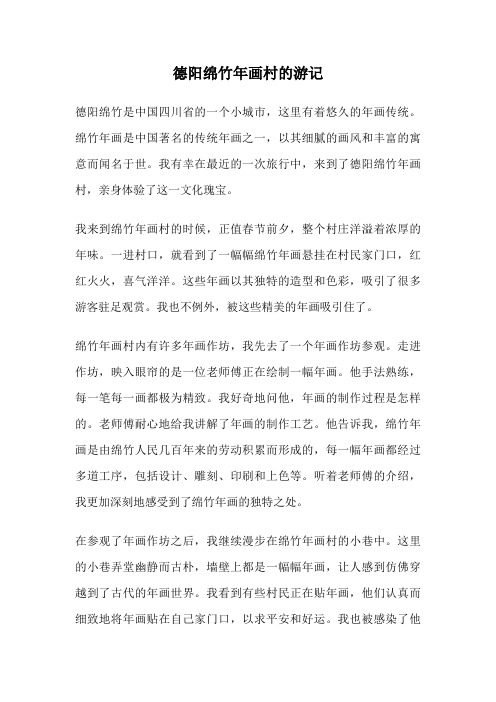 德阳绵竹年画村的游记

德阳绵竹是中国四川省的一个小城市，这里有着悠久的年画传统。绵竹年画是中国著名的传统年画之一，以其细腻的画风和丰富的寓意而闻名于世。我有幸在最近的一次旅行中，来到了德阳绵竹年画村，亲身体验了这一文化瑰宝。

我来到绵竹年画村的时候，正值春节前夕，整个村庄洋溢着浓厚的年味。一进村口，就看到了一幅幅绵竹年画悬挂在村民家门口，红红火火，喜气洋洋。这些年画以其独特的造型和色彩，吸引了很多游客驻足观赏。我也不例外，被这些精美的年画吸引住了。

绵竹年画村内有许多年画作坊，我先去了一个年画作坊参观。走进作坊，映入眼帘的是一位老师傅正在绘制一幅年画。他手法熟练，每一笔每一画都极为精致。我好奇地问他，年画的制作过程是怎样的。老师傅耐心地给我讲解了年画的制作工艺。他告诉我，绵竹年画是由绵竹人民几百年来的劳动积累而形成的，每一幅年画都经过多道工序，包括设计、雕刻、印刷和上色等。听着老师傅的介绍，我更加深刻地感受到了绵竹年画的独特之处。

在参观了年画作坊之后，我继续漫步在绵竹年画村的小巷中。这里的小巷弄堂幽静而古朴，墙壁上都是一幅幅年画，让人感到仿佛穿越到了古代的年画世界。我看到有些村民正在贴年画，他们认真而细致地将年画贴在自己家门口，以求平安和好运。我也被感染了他